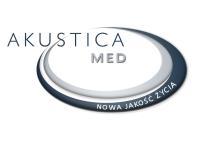 AKUSTICA
MED
NOWA JAKOŚĆ ŻYCIA